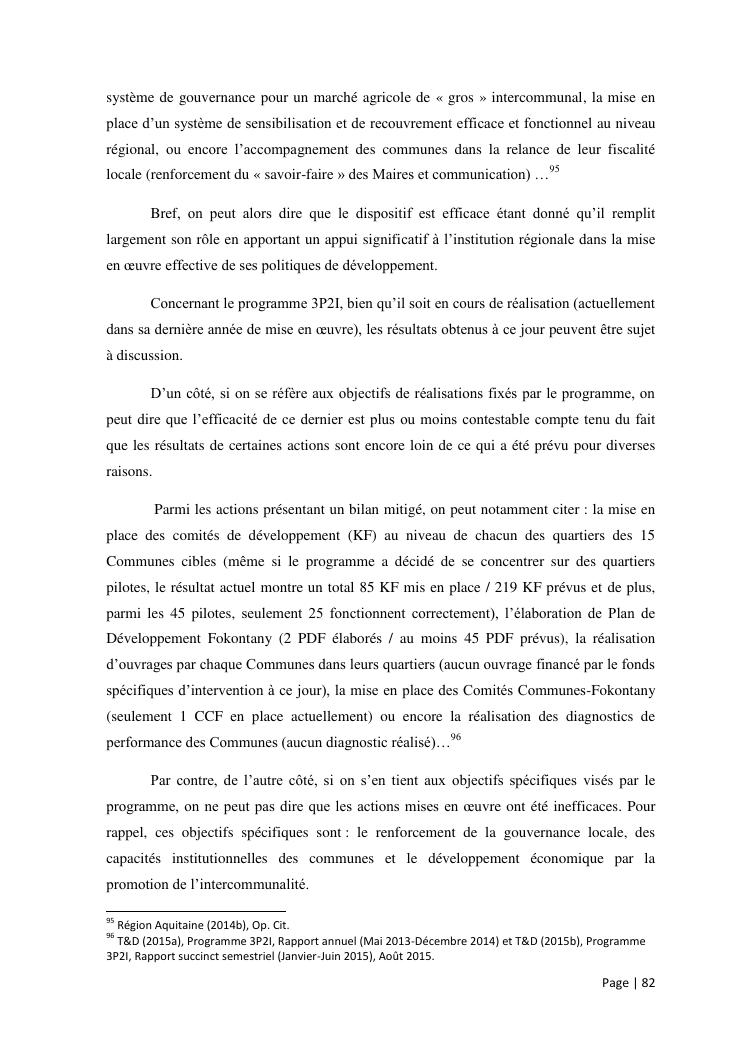 système de gouvernance pour un marché agricole de « gros » intercommunal, la mise en place d'un système de sensibilisation et de recouvrement efficace et fonctionnel au niveau régional, ou encore l'accompagnement des communes dans la relance de leur fiscalité locale (renforcement du « savoir-faire » des Maires et communication) …$^{95}$

Bref, on peut alors dire que le dispositif est efficace étant donné qu'il remplit largement son rôle en apportant un appui significatif à l'institution régionale dans la mise en œuvre effective de ses politiques de développement.

Concernant le programme 3P2I, bien qu'il soit en cours de réalisation (actuellement dans sa dernière année de mise en œuvre), les résultats obtenus à ce jour peuvent être sujet à discussion.

D'un côté, si on se réfère aux objectifs de réalisations fixés par le programme, on peut dire que l'efficacité de ce dernier est plus ou moins contestable compte tenu du fait que les résultats de certaines actions sont encore loin de ce qui a été prévu pour diverses raisons.

Parmi les actions présentant un bilan mitigé, on peut notamment citer : la mise en place des comités de développement (KF) au niveau de chacun des quartiers des 15 Communes cibles (même si le programme a décidé de se concentrer sur des quartiers pilotes, le résultat actuel montre un total 85 KF mis en place / 219 KF prévus et de plus, parmi les 45 pilotes, seulement 25 fonctionnent correctement), l'élaboration de Plan de Développement Fokontany (2 PDF élaborés / au moins 45 PDF prévus), la réalisation d'ouvrages par chaque Communes dans leurs quartiers (aucun ouvrage financé par le fonds spécifiques d'intervention à ce jour), la mise en place des Comités Communes-Fokontany (seulement 1 CCF en place actuellement) ou encore la réalisation des diagnostics de performance des Communes (aucun diagnostic réalisé)…$^{96}$

Par contre, de l'autre côté, si on s'en tient aux objectifs spécifiques visés par le programme, on ne peut pas dire que les actions mises en œuvre ont été inefficaces. Pour rappel, ces objectifs spécifiques sont : le renforcement de la gouvernance locale, des capacités institutionnelles des communes et le développement économique par la promotion de l'intercommunalité.

$^{95}$ Région Aquitaine (2014b), Op. Cit.
$^{96}$ T&D (2015a), Programme 3P2I, Rapport annuel (Mai 2013-Décembre 2014) et T&D (2015b), Programme 3P2I, Rapport succinct semestriel (Janvier-Juin 2015), Août 2015.

Page | 82